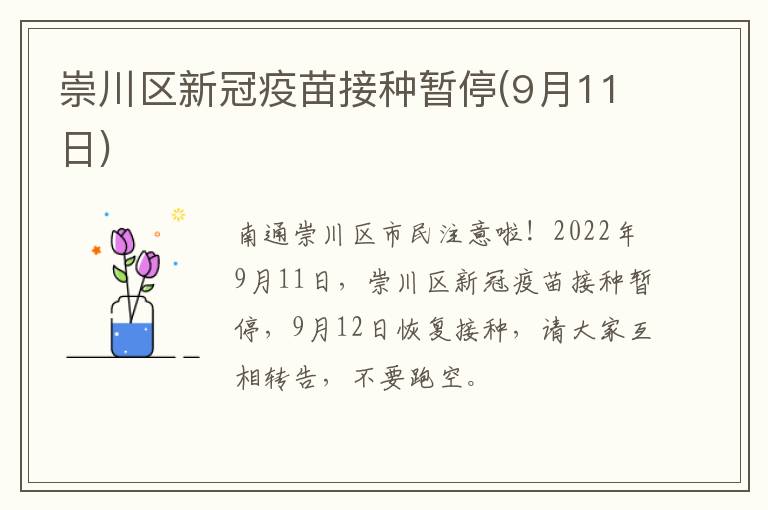 崇川区新冠疫苗接种暂停(9月11日)

南通崇川区市民注意啦！2022年9月11日，崇川区新冠疫苗接种暂停，9月12日恢复接种，请大家互相转告，不要跑空。